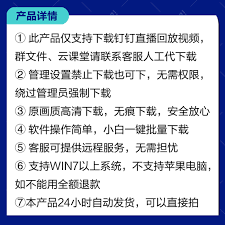 产品详情

① 此产品仅支持下载钉钉直播回放视频，群文件、云课堂请联系客服人工代下载
② 管理设置禁止下载也可下，无需权限，绕过管理员强制下载
③ 原画质高清下载，无痕下载，安全放心
④ 软件操作简单，小白一键批量下载
⑤ 客服可提供远程服务，无需担忧
⑥ 支持WIN7以上系统，不支持苹果电脑，如不能用全额退款
⑦本产品24小时自动发货，可以直接拍